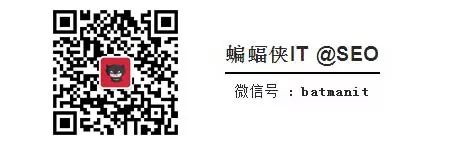 蝙蝠侠IT @SEO

微信号 ：batmanit